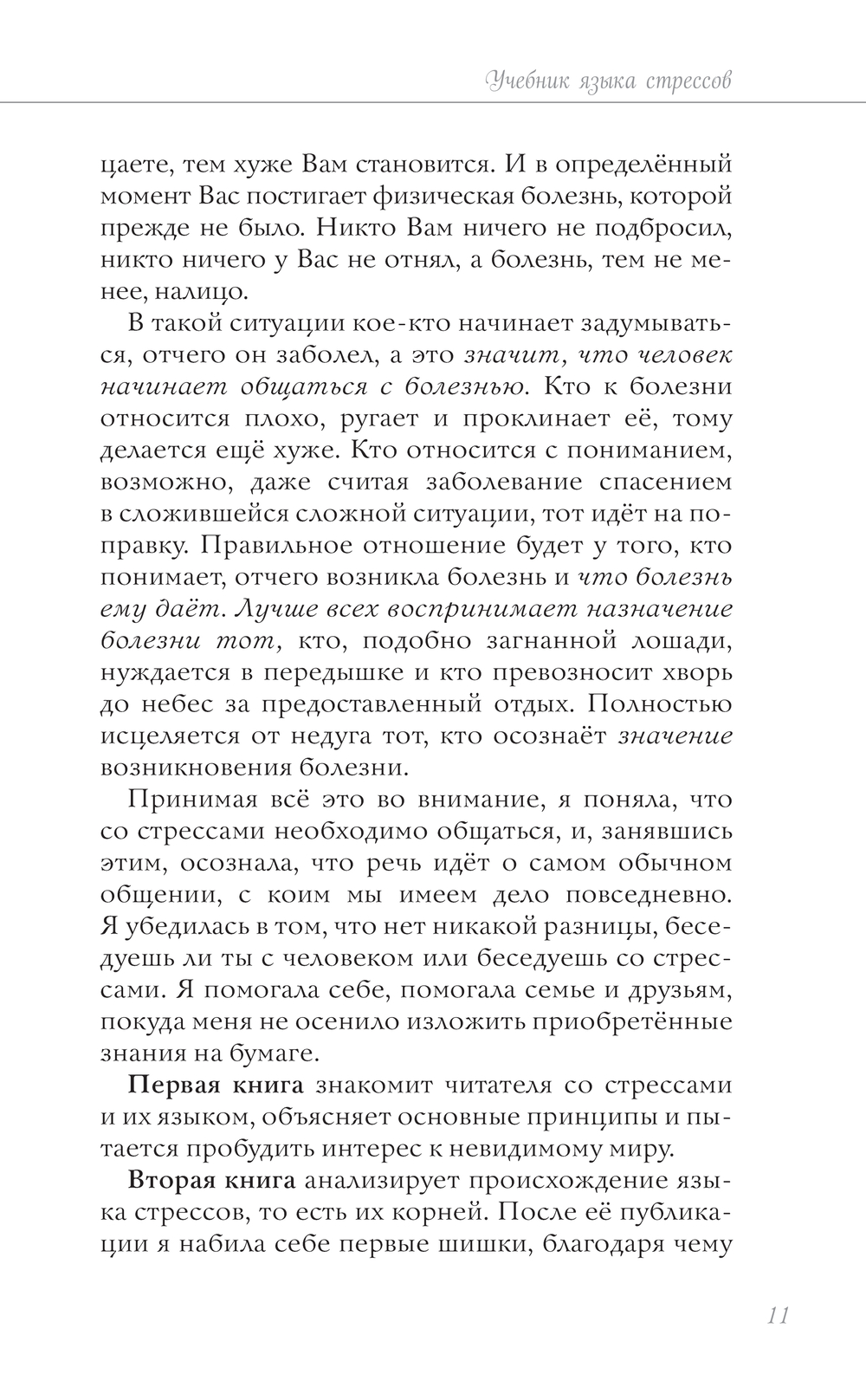 Учебник языка стрессов

цаете, тем хуже Вам становится. И в определённый момент Вас постигает физическая болезнь, которой прежде не было. Никто Вам ничего не подбросил, никто ничего у Вас не отнял, а болезнь, тем не менее, налицо.

В такой ситуации кое-кто начинает задумываться, отчего он заболел, а это значит, что человек начинает общаться с болезнью. Кто к болезни относится плохо, ругает и проклинает её, тому делается ещё хуже. Кто относится с пониманием, возможно, даже считая заболевание спасением в сложившейся сложной ситуации, тот идёт на поправку. Правильное отношение будет у того, кто понимает, отчего возникла болезнь и что болезнь ему даёт. Лучше всех воспринимает назначение болезни тот, кто, подобно загнанной лошади, нуждается в передышке и кто превозносит хворь до небес за предоставленный отдых. Полностью исцеляется от недуга тот, кто осознаёт значение возникновения болезни.

Принимая всё это во внимание, я поняла, что со стрессами необходимо общаться, и, занявшись этим, осознала, что речь идёт о самом обычном общении, с коим мы имеем дело повседневно. Я убедилась в том, что нет никакой разницы, беседуешь ли ты с человеком или беседуешь со стрессами. Я помогала себе, помогала семье и друзьям, покуда меня не осенило изложить приобретённые знания на бумаге.

Первая книга знакомит читателя со стрессами и их языком, объясняет основные принципы и пытается пробудить интерес к невидимому миру.

Вторая книга анализирует происхождение языка стрессов, то есть их корней. После её публикации я набила себе первые шишки, благодаря чему

11